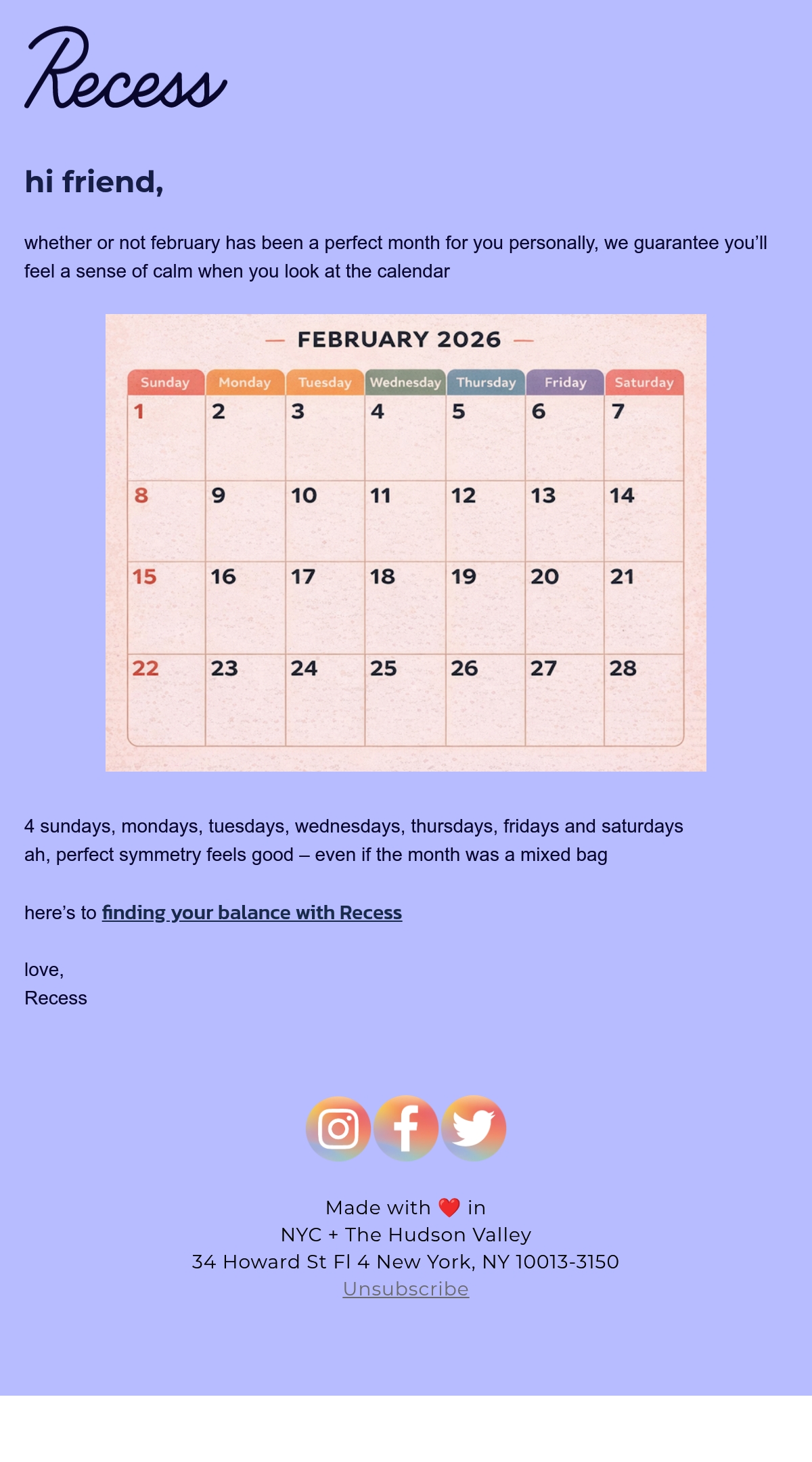 Recess

hi friend,

whether or not february has been a perfect month for you personally, we guarantee you'll feel a sense of calm when you look at the calendar

— FEBRUARY 2026 —

| Sunday | Monday | Tuesday | Wednesday | Thursday | Friday | Saturday |
|---|---|---|---|---|---|---|
| 1 | 2 | 3 | 4 | 5 | 6 | 7 |
| 8 | 9 | 10 | 11 | 12 | 13 | 14 |
| 15 | 16 | 17 | 18 | 19 | 20 | 21 |
| 22 | 23 | 24 | 25 | 26 | 27 | 28 |

4 sundays, mondays, tuesdays, wednesdays, thursdays, fridays and saturdays
ah, perfect symmetry feels good – even if the month was a mixed bag

here's to finding your balance with Recess

love,
Recess

Made with ❤️ in
NYC + The Hudson Valley
34 Howard St Fl 4 New York, NY 10013-3150
Unsubscribe